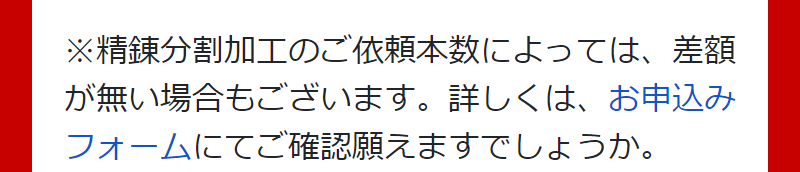 ※精錬分割加工のご依頼本数によっては、差額が無い場合もございます。詳しくは、お申込みフォームにてご確認願えますでしょうか。